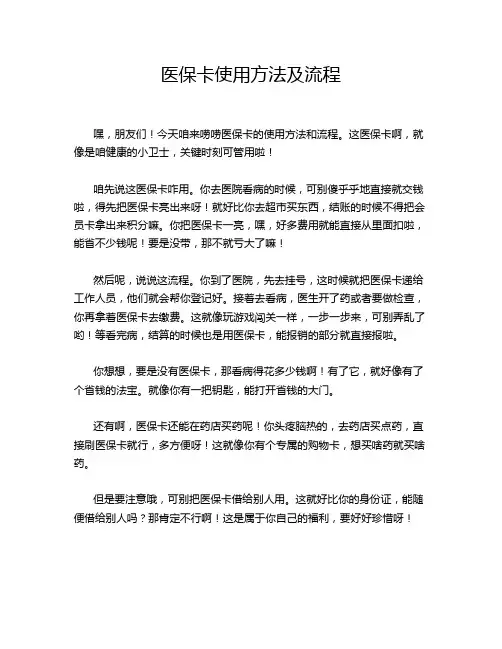 医保卡使用方法及流程

嘿，朋友们！今天咱来唠唠医保卡的使用方法和流程。这医保卡啊，就像是咱健康的小卫士，关键时刻可管用啦！

咱先说这医保卡咋用。你去医院看病的时候，可别傻乎乎地直接就交钱啦，得先把医保卡亮出来呀！就好比你去超市买东西，结账的时候不得把会员卡拿出来积分嘛。你把医保卡一亮，嘿，好多费用就能直接从里面扣啦，能省不少钱呢！要是没带，那不就亏大了嘛！

然后呢，说说这流程。你到了医院，先去挂号，这时候就把医保卡递给工作人员，他们就会帮你登记好。接着去看病，医生开了药或者要做检查，你再拿着医保卡去缴费。这就像玩游戏闯关一样，一步一步来，可别弄乱了哟！等看完病，结算的时候也是用医保卡，能报销的部分就直接报啦。

你想想，要是没有医保卡，那看病得花多少钱啊！有了它，就好像有了个省钱的法宝。就像你有一把钥匙，能打开省钱的大门。

还有啊，医保卡还能在药店买药呢！你头疼脑热的，去药店买点药，直接刷医保卡就行，多方便呀！这就像你有个专属的购物卡，想买啥药就买啥药。

但是要注意哦，可别把医保卡借给别人用。这就好比你的身份证，能随便借给别人吗？那肯定不行啊！这是属于你自己的福利，要好好珍惜呀！